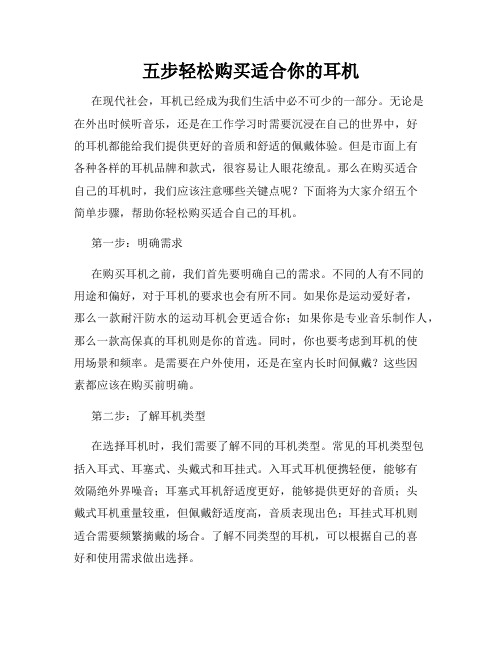 五步轻松购买适合你的耳机

在现代社会，耳机已经成为我们生活中必不可少的一部分。无论是在外出时候听音乐，还是在工作学习时需要沉浸在自己的世界中，好的耳机都能给我们提供更好的音质和舒适的佩戴体验。但是市面上有各种各样的耳机品牌和款式，很容易让人眼花缭乱。那么在购买适合自己的耳机时，我们应该注意哪些关键点呢？下面将为大家介绍五个简单步骤，帮助你轻松购买适合自己的耳机。

第一步：明确需求

在购买耳机之前，我们首先要明确自己的需求。不同的人有不同的用途和偏好，对于耳机的要求也会有所不同。如果你是运动爱好者，那么一款耐汗防水的运动耳机会更适合你；如果你是专业音乐制作人，那么一款高保真的耳机则是你的首选。同时，你也要考虑到耳机的使用场景和频率。是需要在户外使用，还是在室内长时间佩戴？这些因素都应该在购买前明确。

第二步：了解耳机类型

在选择耳机时，我们需要了解不同的耳机类型。常见的耳机类型包括入耳式、耳塞式、头戴式和耳挂式。入耳式耳机便携轻便，能够有效隔绝外界噪音；耳塞式耳机舒适度更好，能够提供更好的音质；头戴式耳机重量较重，但佩戴舒适度高，音质表现出色；耳挂式耳机则适合需要频繁摘戴的场合。了解不同类型的耳机，可以根据自己的喜好和使用需求做出选择。